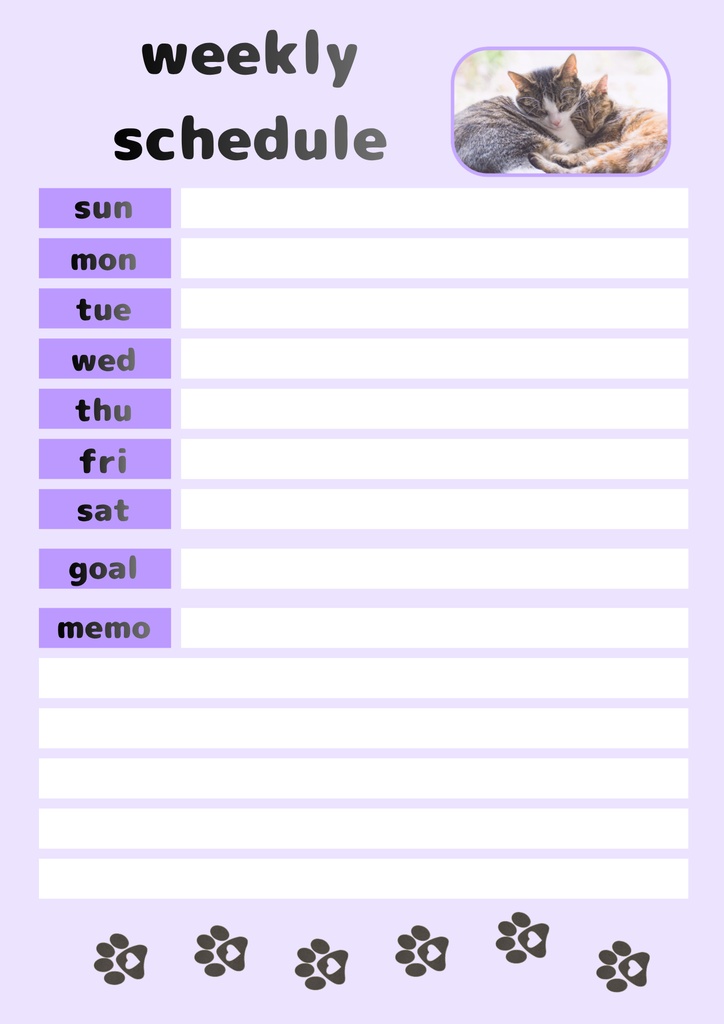 weekly
schedule

sun

mon

tue

wed

thu

fri

sat

goal

memo